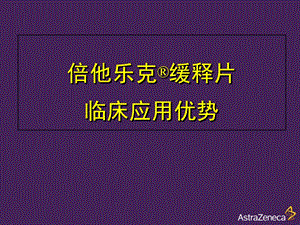 倍他乐克®缓释片
临床应用优势

AstraZeneca